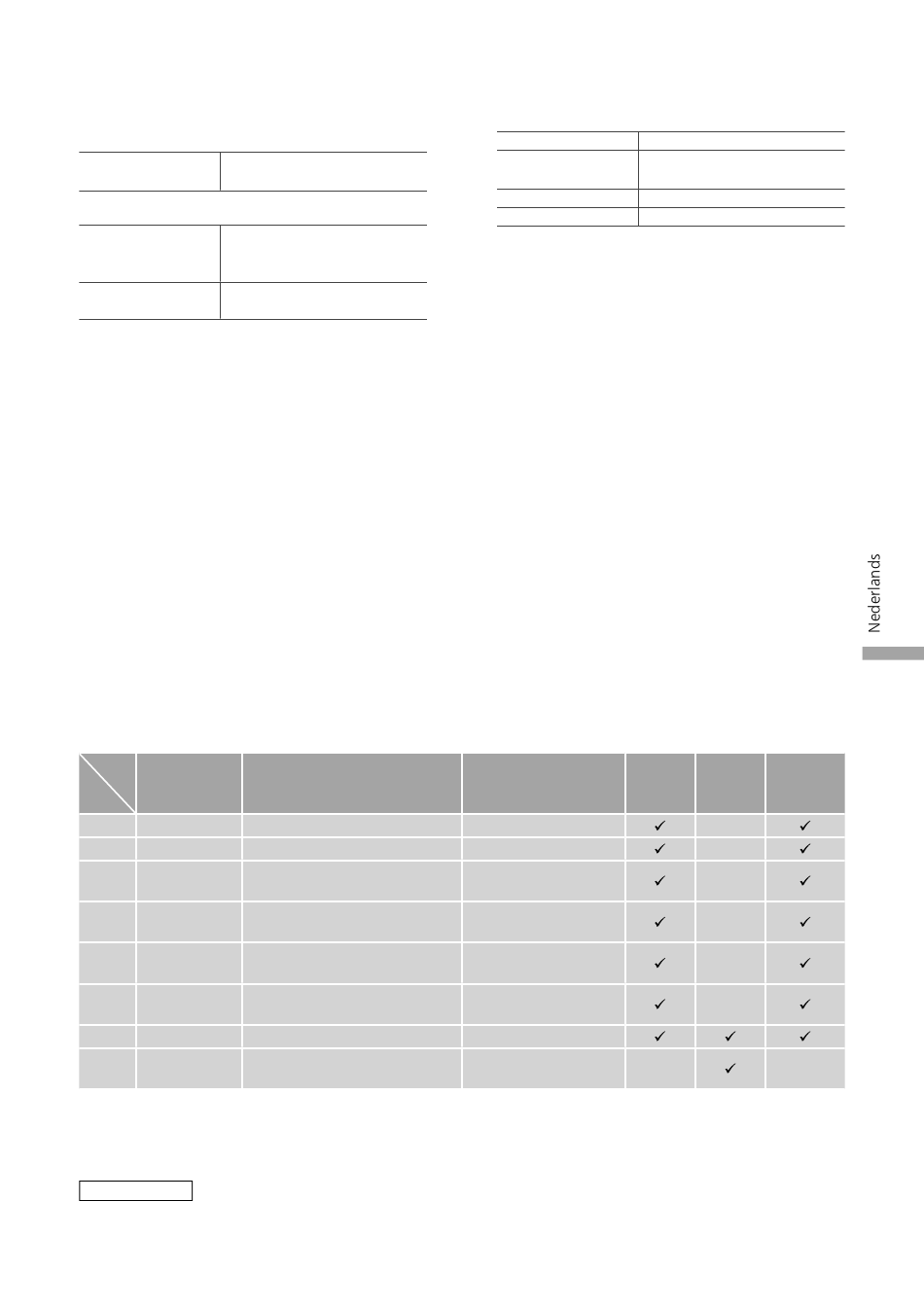 Nederlands

|  |  |  |  |  |  |  |
|---|---|---|---|---|---|---|
|  |  |  |  | ✓ |  | ✓ |
|  |  |  |  | ✓ |  | ✓ |
|  |  |  |  | ✓ |  | ✓ |
|  |  |  |  | ✓ |  | ✓ |
|  |  |  |  | ✓ |  | ✓ |
|  |  |  |  | ✓ |  | ✓ |
|  |  |  |  | ✓ | ✓ | ✓ |
|  |  |  |  |  | ✓ |  |